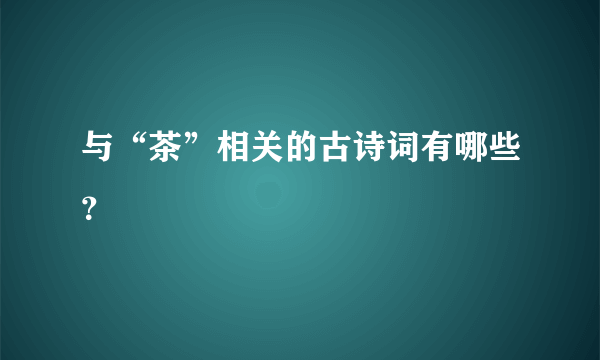 与“茶”相关的古诗词有哪些？